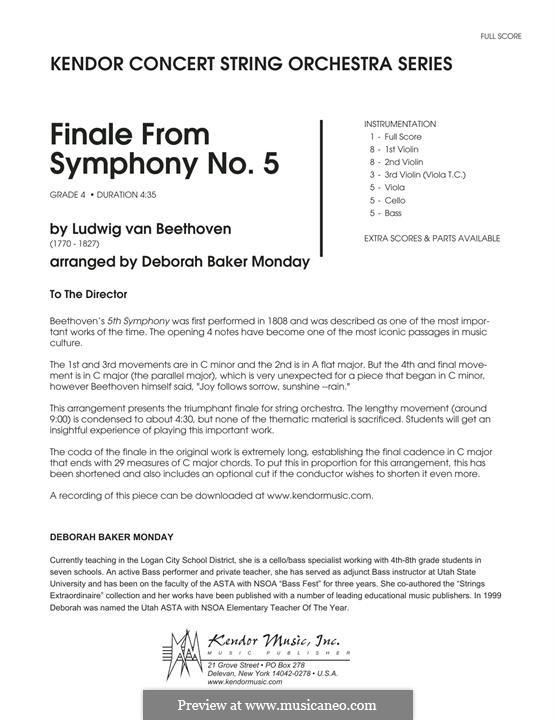 FULL SCORE

KENDOR CONCERT STRING ORCHESTRA SERIES

Finale From Symphony No. 5

GRADE 4 • DURATION 4:35

by Ludwig van Beethoven
(1770 - 1827)

arranged by Deborah Baker Monday

INSTRUMENTATION
1 - Full Score
8 - 1st Violin
8 - 2nd Violin
3 - 3rd Violin (Viola T.C.)
5 - Viola
5 - Cello
5 - Bass

EXTRA SCORES & PARTS AVAILABLE

To The Director

Beethoven's 5th Symphony was first performed in 1808 and was described as one of the most important works of the time. The opening 4 notes have become one of the most iconic passages in music culture.

The 1st and 3rd movements are in C minor and the 2nd is in A flat major. But the 4th and final movement is in C major (the parallel major), which is very unexpected for a piece that began in C minor, however Beethoven himself said, "Joy follows sorrow, sunshine --rain."

This arrangement presents the triumphant finale for string orchestra. The lengthy movement (around 9:00) is condensed to about 4:30, but none of the thematic material is sacrificed. Students will get an insightful experience of playing this important work.

The coda of the finale in the original work is extremely long, establishing the final cadence in C major that ends with 29 measures of C major chords. To put this in proportion for this arrangement, this has been shortened and also includes an optional cut if the conductor wishes to shorten it even more.

A recording of this piece can be downloaded at www.kendormusic.com.

DEBORAH BAKER MONDAY

Currently teaching in the Logan City School District, she is a cello/bass specialist working with 4th-8th grade students in seven schools. An active Bass performer and private teacher, she has served as adjunct Bass instructor at Utah State University and has been on the faculty of the ASTA with NSOA "Bass Fest" for three years. She co-authored the "Strings Extraordinaire" collection and her works have been published with a number of leading educational music publishers. In 1999 Deborah was named the Utah ASTA with NSOA Elementary Teacher Of The Year.

Kendor Music, Inc.
MUSIC PUBLISHER
21 Grove Street • PO Box 278
Delevan, New York 14042-0278 • U.S.A.
www.kendormusic.com

Preview at www.musicaneo.com